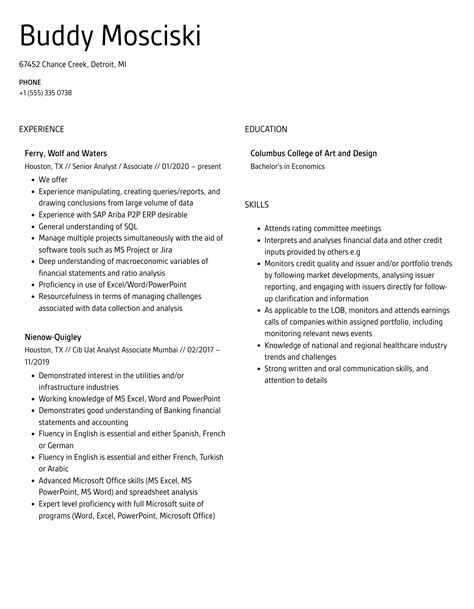 Buddy Mosciski

67452 Chance Creek, Detroit, MI

PHONE
+1 (555) 335 0738

EXPERIENCE

Ferry, Wolf and Waters
Houston, TX // Senior Analyst / Associate // 01/2020 – present

- We offer
- Experience manipulating, creating queries/reports, and drawing conclusions from large volume of data
- Experience with SAP Ariba P2P ERP desirable
- General understanding of SQL
- Manage multiple projects simultaneously with the aid of software tools such as MS Project or Jira
- Deep understanding of macroeconomic variables of financial statements and ratio analysis
- Proficiency in use of Excel/Word/PowerPoint
- Resourcefulness in terms of managing challenges associated with data collection and analysis

Nienow-Quigley
Houston, TX // Cib Uat Analyst Associate Mumbai // 02/2017 – 11/2019

- Demonstrated interest in the utilities and/or infrastructure industries
- Working knowledge of MS Excel, Word and PowerPoint
- Demonstrates good understanding of Banking financial statements and accounting
- Fluency in English is essential and either Spanish, French or German
- Fluency in English is essential and either French, Turkish or Arabic
- Advanced Microsoft Office skills (MS Excel, MS PowerPoint, MS Word) and spreadsheet analysis
- Expert level proficiency with full Microsoft suite of programs (Word, Excel, PowerPoint, Microsoft Office)

EDUCATION

Columbus College of Art and Design
Bachelor's in Economics

SKILLS

- Attends rating committee meetings
- Interprets and analyses financial data and other credit inputs provided by others e.g
- Monitors credit quality and issuer and/or portfolio trends by following market developments, analysing issuer reporting, and engaging with issuers directly for follow-up clarification and information
- As applicable to the LOB, monitors and attends earnings calls of companies within assigned portfolio, including monitoring relevant news events
- Knowledge of national and regional healthcare industry trends and challenges
- Strong written and oral communication skills, and attention to details